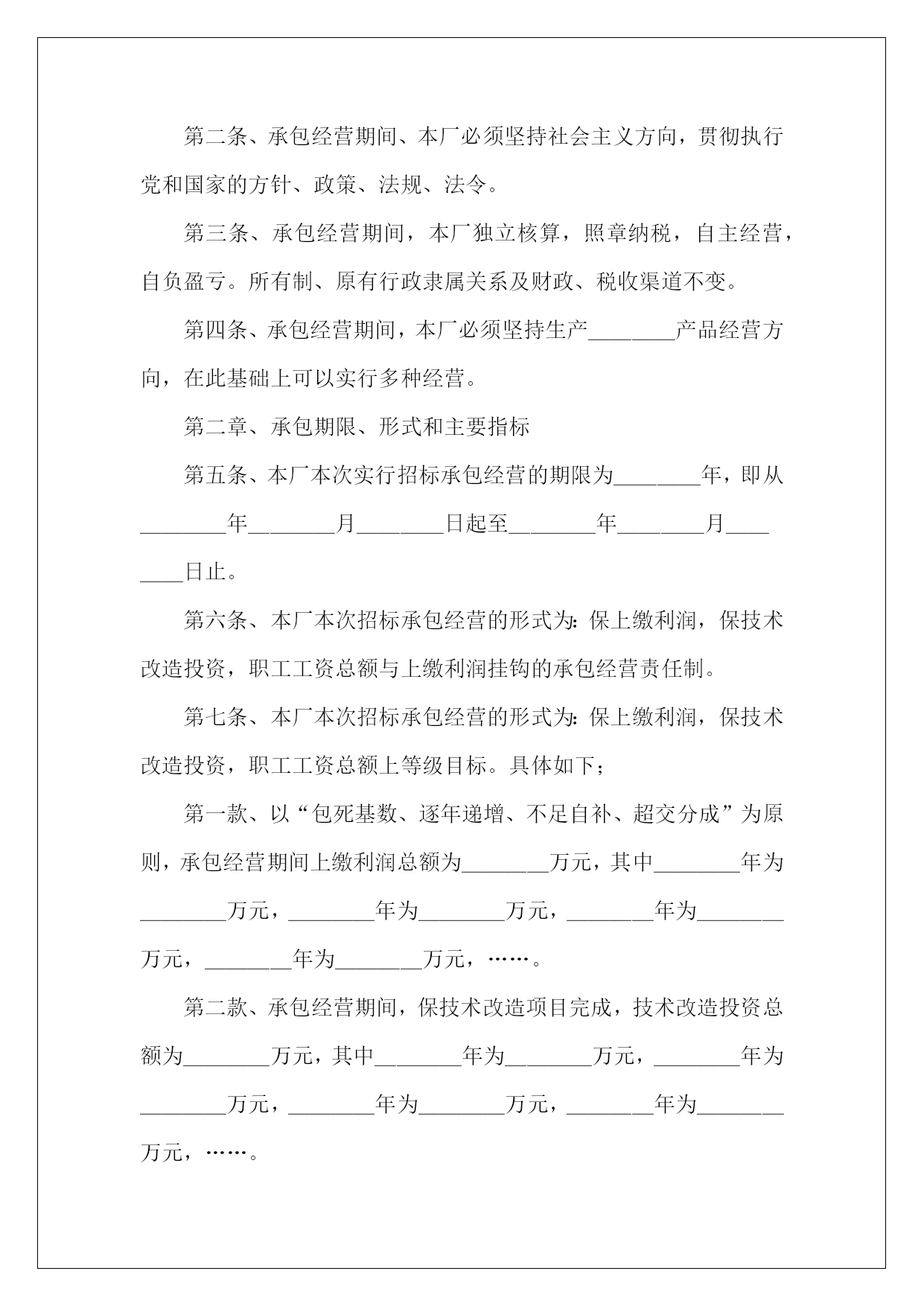 第二条、承包经营期间、本厂必须坚持社会主义方向，贯彻执行党和国家的方针、政策、法规、法令。

第三条、承包经营期间，本厂独立核算，照章纳税，自主经营，自负盈亏。所有制、原有行政隶属关系及财政、税收渠道不变。

第四条、承包经营期间，本厂必须坚持生产________产品经营方向，在此基础上可以实行多种经营。

第二章、承包期限、形式和主要指标

第五条、本厂本次实行招标承包经营的期限为________年，即从________年________月________日起至________年________月________日止。

第六条、本厂本次招标承包经营的形式为:保上缴利润，保技术改造投资，职工工资总额与上缴利润挂钩的承包经营责任制。

第七条、本厂本次招标承包经营的形式为:保上缴利润，保技术改造投资，职工工资总额上等级目标。具体如下；

第一款、以“包死基数、逐年递增、不足自补、超交分成”为原则，承包经营期间上缴利润总额为________万元，其中________年为________万元，________年为________万元，________年为________万元，________年为________万元，……。

第二款、承包经营期间，保技术改造项目完成，技术改造投资总额为________万元，其中________年为________万元，________年为________万元，________年为________万元，________年为________万元，……。